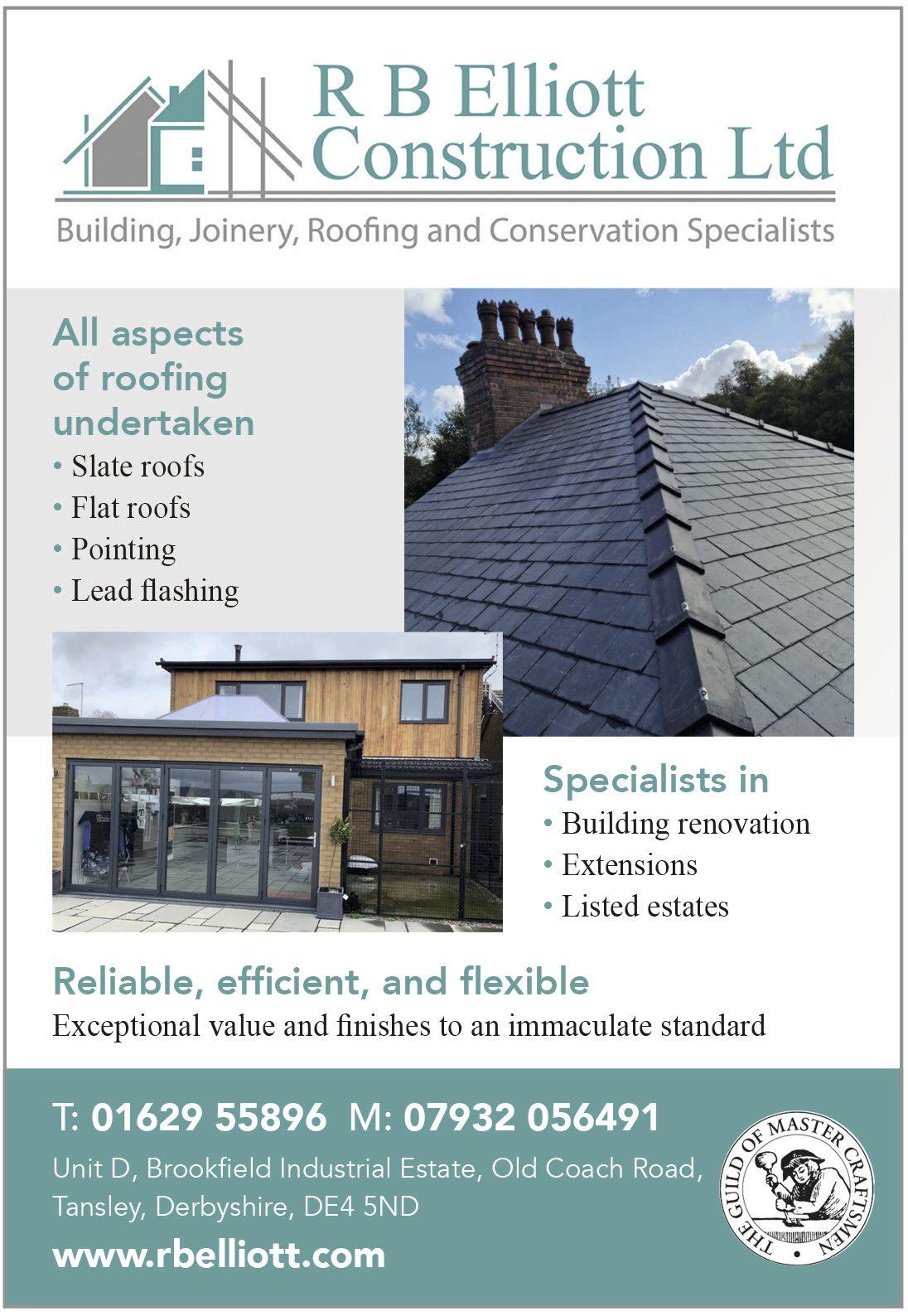 R B Elliott
Construction Ltd

Building, Joinery, Roofing and Conservation Specialists

All aspects of roofing undertaken
• Slate roofs
• Flat roofs
• Pointing
• Lead flashing

Specialists in
• Building renovation
• Extensions
• Listed estates

Reliable, efficient, and flexible
Exceptional value and finishes to an immaculate standard

T: 01629 55896 M: 07932 056491

Unit D, Brookfield Industrial Estate, Old Coach Road,
Tansley, Derbyshire, DE4 5ND

www.rbelliott.com

THE GUILD OF MASTER CRAFTSMEN